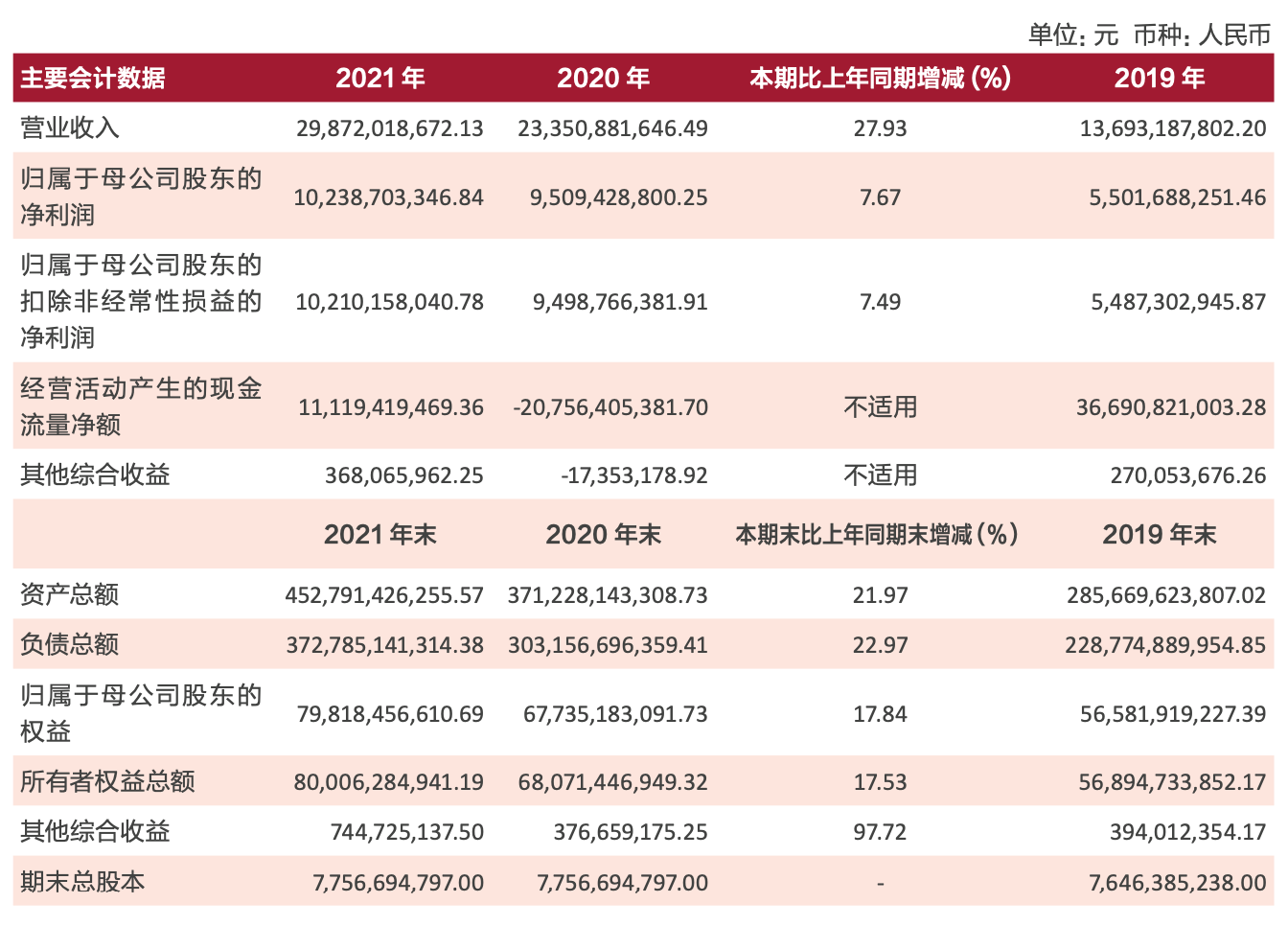 单位：元 币种：人民币

| 主要会计数据 | 2021 年 | 2020 年 | 本期比上年同期增减 (%) | 2019 年 |
|---|---|---|---|---|
| 营业收入 | 29,872,018,672.13 | 23,350,881,646.49 | 27.93 | 13,693,187,802.20 |
| 归属于母公司股东的净利润 | 10,238,703,346.84 | 9,509,428,800.25 | 7.67 | 5,501,688,251.46 |
| 归属于母公司股东的扣除非经常性损益的净利润 | 10,210,158,040.78 | 9,498,766,381.91 | 7.49 | 5,487,302,945.87 |
| 经营活动产生的现金流量净额 | 11,119,419,469.36 | -20,756,405,381.70 | 不适用 | 36,690,821,003.28 |
| 其他综合收益 | 368,065,962.25 | -17,353,178.92 | 不适用 | 270,053,676.26 |
| | 2021 年末 | 2020 年末 | 本期末比上年同期末增减 (%) | 2019 年末 |
| 资产总额 | 452,791,426,255.57 | 371,228,143,308.73 | 21.97 | 285,669,623,807.02 |
| 负债总额 | 372,785,141,314.38 | 303,156,696,359.41 | 22.97 | 228,774,889,954.85 |
| 归属于母公司股东的权益 | 79,818,456,610.69 | 67,735,183,091.73 | 17.84 | 56,581,919,227.39 |
| 所有者权益总额 | 80,006,284,941.19 | 68,071,446,949.32 | 17.53 | 56,894,733,852.17 |
| 其他综合收益 | 744,725,137.50 | 376,659,175.25 | 97.72 | 394,012,354.17 |
| 期末总股本 | 7,756,694,797.00 | 7,756,694,797.00 | - | 7,646,385,238.00 |